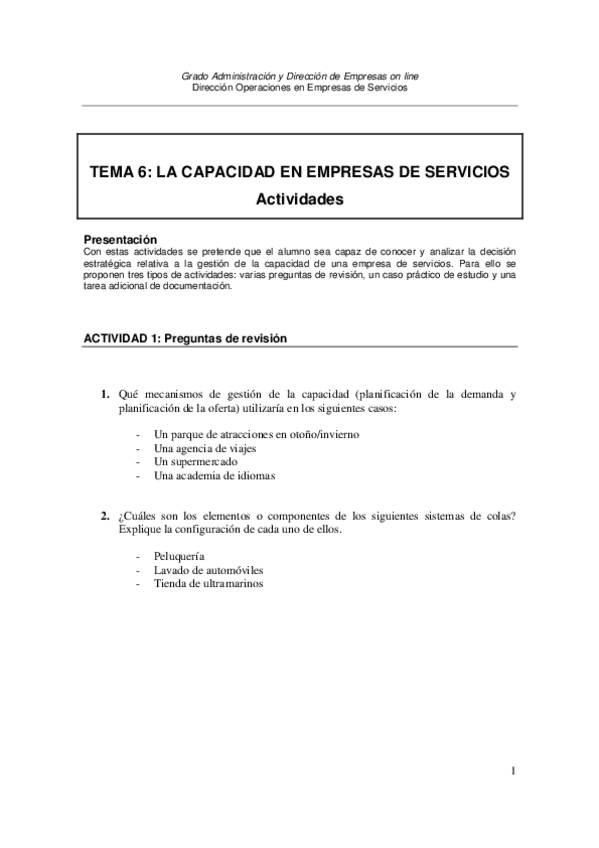 Grado Administración y Dirección de Empresas on line
Dirección Operaciones en Empresas de Servicios

TEMA 6: LA CAPACIDAD EN EMPRESAS DE SERVICIOS
Actividades

Presentación
Con estas actividades se pretende que el alumno sea capaz de conocer y analizar la decisión estratégica relativa a la gestión de la capacidad de una empresa de servicios. Para ello se proponen tres tipos de actividades: varias preguntas de revisión, un caso práctico de estudio y una tarea adicional de documentación.

ACTIVIDAD 1: Preguntas de revisión

1. Qué mecanismos de gestión de la capacidad (planificación de la demanda y planificación de la oferta) utilizaría en los siguientes casos:

- Un parque de atracciones en otoño/invierno
- Una agencia de viajes
- Un supermercado
- Una academia de idiomas

2. ¿Cuáles son los elementos o componentes de los siguientes sistemas de colas? Explique la configuración de cada uno de ellos.

- Peluquería
- Lavado de automóviles
- Tienda de ultramarinos

1